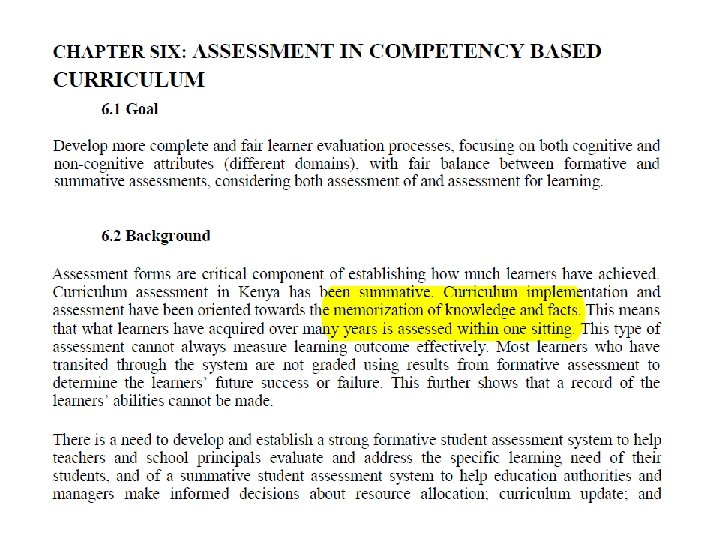 CHAPTER SIX: ASSESSMENT IN COMPETENCY BASED CURRICULUM

6.1 Goal

Develop more complete and fair learner evaluation processes, focusing on both cognitive and non-cognitive attributes (different domains), with fair balance between formative and summative assessments, considering both assessment of and assessment for learning.

6.2 Background

Assessment forms are critical component of establishing how much learners have achieved. Curriculum assessment in Kenya has been summative. Curriculum implementation and assessment have been oriented towards the memorization of knowledge and facts. This means that what learners have acquired over many years is assessed within one sitting. This type of assessment cannot always measure learning outcome effectively. Most learners who have transited through the system are not graded using results from formative assessment to determine the learners' future success or failure. This further shows that a record of the learners' abilities cannot be made.

There is a need to develop and establish a strong formative student assessment system to help teachers and school principals evaluate and address the specific learning need of their students, and of a summative student assessment system to help education authorities and managers make informed decisions about resource allocation; curriculum update; and